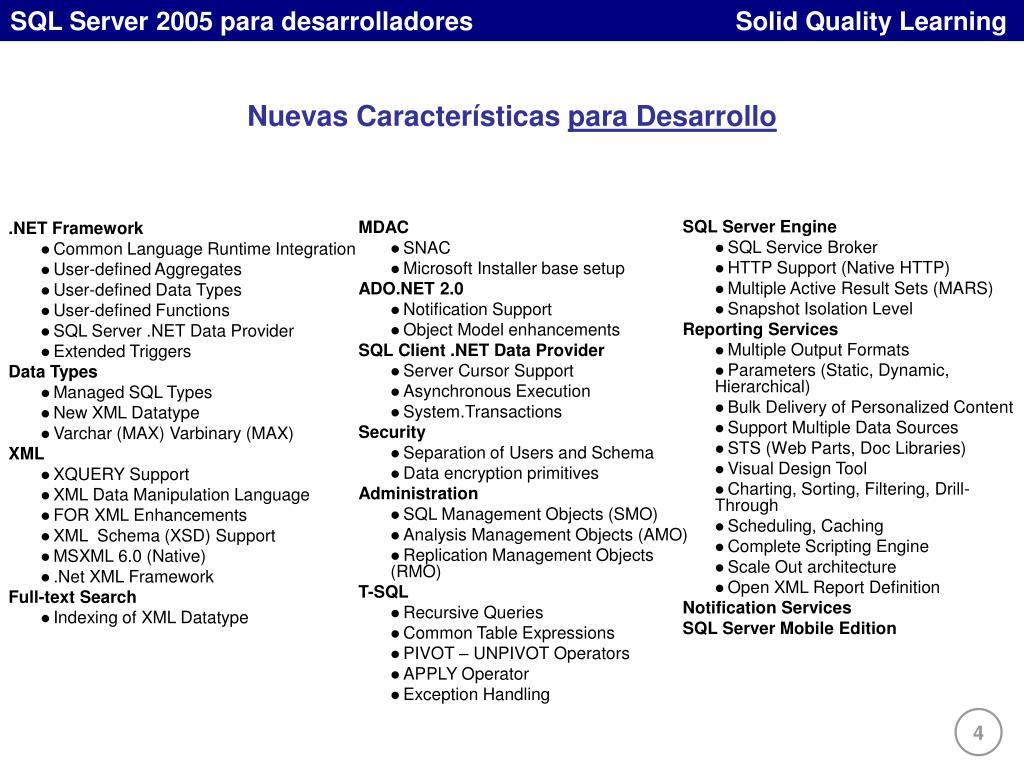 SQL Server 2005 para desarrolladores

Solid Quality Learning

Nuevas Características para Desarrollo

.NET Framework
● Common Language Runtime Integration
● User-defined Aggregates
● User-defined Data Types
● User-defined Functions
● SQL Server .NET Data Provider
● Extended Triggers
Data Types
● Managed SQL Types
● New XML Datatype
● Varchar (MAX) Varbinary (MAX)
XML
● XQUERY Support
● XML Data Manipulation Language
● FOR XML Enhancements
● XML Schema (XSD) Support
● MSXML 6.0 (Native)
● .Net XML Framework
Full-text Search
● Indexing of XML Datatype

MDAC
● SNAC
● Microsoft Installer base setup
ADO.NET 2.0
● Notification Support
● Object Model enhancements
SQL Client .NET Data Provider
● Server Cursor Support
● Asynchronous Execution
● System.Transactions
Security
● Separation of Users and Schema
● Data encryption primitives
Administration
● SQL Management Objects (SMO)
● Analysis Management Objects (AMO)
● Replication Management Objects (RMO)
T-SQL
● Recursive Queries
● Common Table Expressions
● PIVOT – UNPIVOT Operators
● APPLY Operator
● Exception Handling

SQL Server Engine
● SQL Service Broker
● HTTP Support (Native HTTP)
● Multiple Active Result Sets (MARS)
● Snapshot Isolation Level
Reporting Services
● Multiple Output Formats
● Parameters (Static, Dynamic, Hierarchical)
● Bulk Delivery of Personalized Content
● Support Multiple Data Sources
● STS (Web Parts, Doc Libraries)
● Visual Design Tool
● Charting, Sorting, Filtering, Drill-Through
● Scheduling, Caching
● Complete Scripting Engine
● Scale Out architecture
● Open XML Report Definition
Notification Services
SQL Server Mobile Edition

4